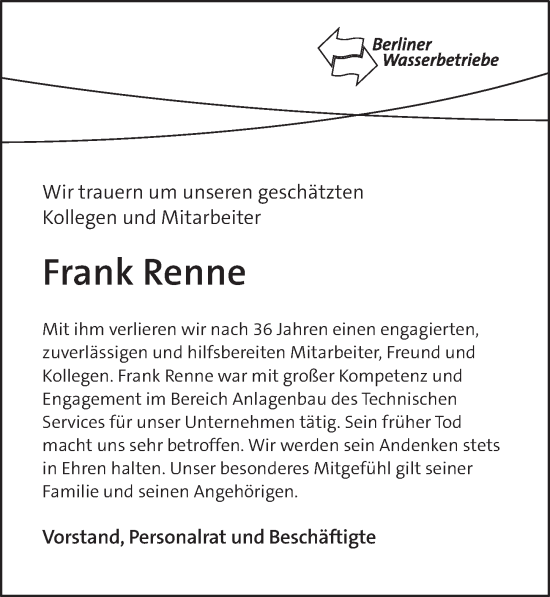 Berliner Wasserbetriebe

Wir trauern um unseren geschätzten Kollegen und Mitarbeiter

Frank Renne

Mit ihm verlieren wir nach 36 Jahren einen engagierten, zuverlässigen und hilfsbereiten Mitarbeiter, Freund und Kollegen. Frank Renne war mit großer Kompetenz und Engagement im Bereich Anlagenbau des Technischen Services für unser Unternehmen tätig. Sein früher Tod macht uns sehr betroffen. Wir werden sein Andenken stets in Ehren halten. Unser besonderes Mitgefühl gilt seiner Familie und seinen Angehörigen.

Vorstand, Personalrat und Beschäftigte